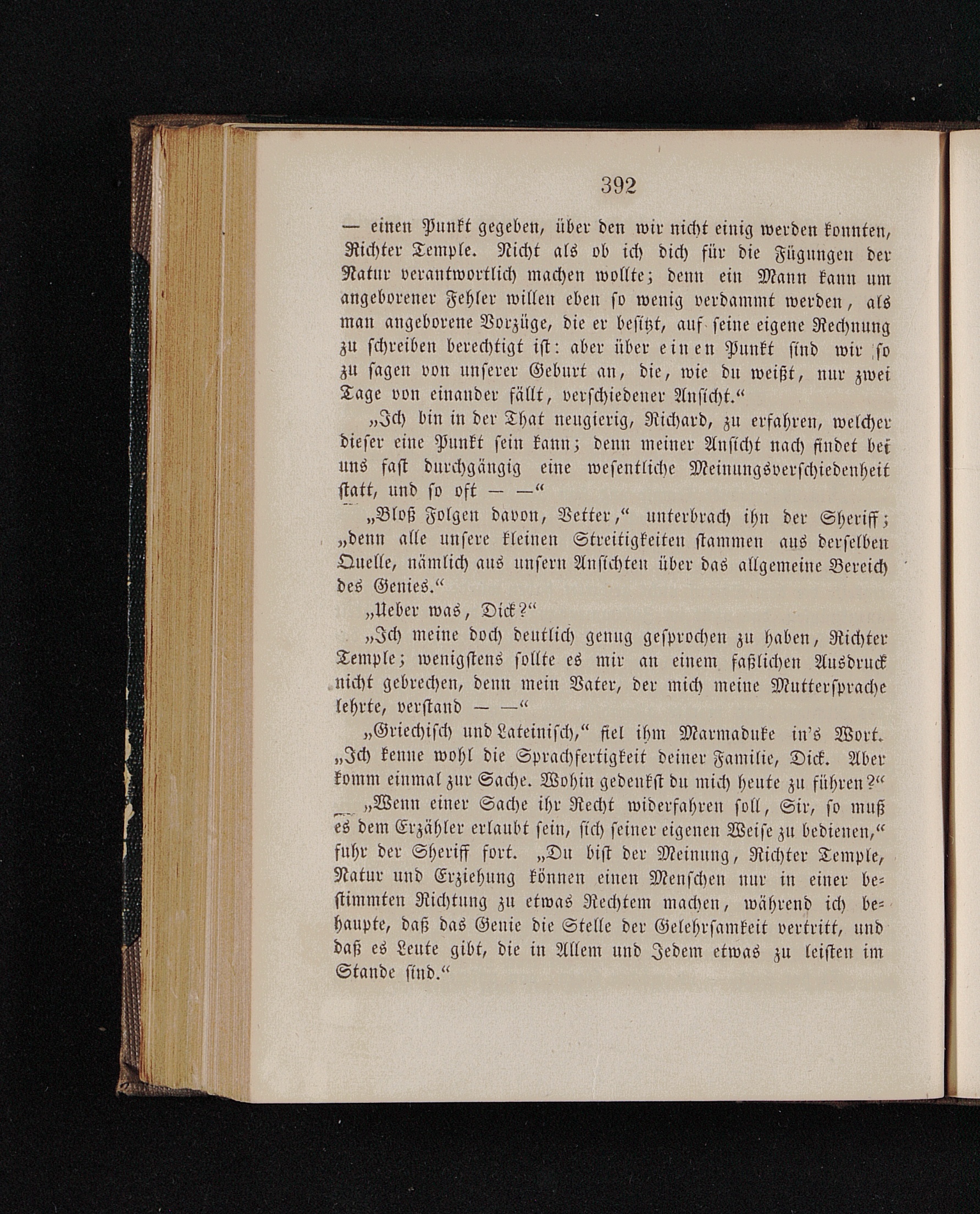 392

— einen Punkt gegeben, über den wir nicht einig werden konnten, Richter Temple. Nicht als ob ich dich für die Fügungen der Natur verantwortlich machen wollte; denn ein Mann kann um angeborener Fehler willen eben so wenig verdammt werden, als man angeborene Vorzüge, die er besitzt, auf seine eigene Rechnung zu schreiben berechtigt ist: aber über einen Punkt sind wir so zu sagen von unserer Geburt an, die, wie du weißt, nur zwei Tage von einander fällt, verschiedener Ansicht.“

„Ich bin in der That neugierig, Richard, zu erfahren, welcher dieser eine Punkt sein kann; denn meiner Ansicht nach findet bei uns fast durchgängig eine wesentliche Meinungsverschiedenheit statt, und so oft — —“

„Bloß Folgen davon, Vetter,“ unterbrach ihn der Sheriff; „denn alle unsere kleinen Streitigkeiten stammen aus derselben Quelle, nämlich aus unsern Ansichten über das allgemeine Bereich des Genies.“

„Ueber was, Dick?“

„Ich meine doch deutlich genug gesprochen zu haben, Richter Temple; wenigstens sollte es mir an einem faßlichen Ausdruck nicht gebrechen, denn mein Vater, der mich meine Muttersprache lehrte, verstand — —“

„Griechisch und Lateinisch,“ fiel ihm Marmaduke in's Wort. „Ich kenne wohl die Sprachfertigkeit deiner Familie, Dick. Aber komm einmal zur Sache. Wohin gedenkst du mich heute zu führen?“

„Wenn einer Sache ihr Recht widerfahren soll, Sir, so muß es dem Erzähler erlaubt sein, sich seiner eigenen Weise zu bedienen,“ fuhr der Sheriff fort. „Du bist der Meinung, Richter Temple, Natur und Erziehung können einen Menschen nur in einer bestimmten Richtung zu etwas Rechtem machen, während ich behaupte, daß das Genie die Stelle der Gelehrsamkeit vertritt, und daß es Leute gibt, die in Allem und Jedem etwas zu leisten im Stande sind.“